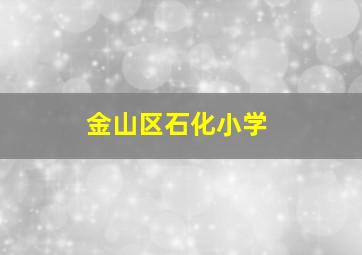 金山区石化小学